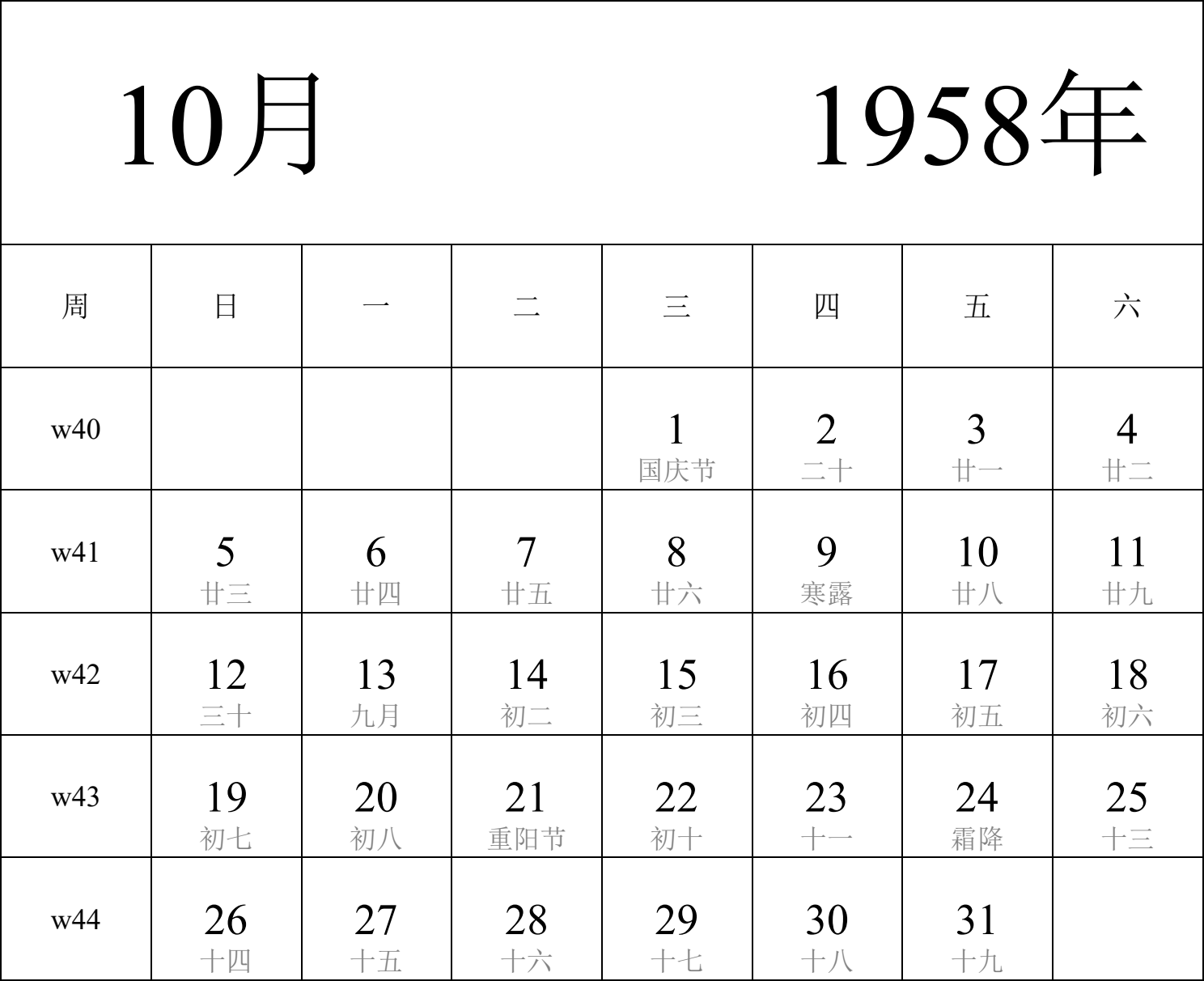 10月 1958年

| 周 | 日 | 一 | 二 | 三 | 四 | 五 | 六 |
|---|---|---|---|---|---|---|---|
| w40 | | | | 1 国庆节 | 2 二十 | 3 廿一 | 4 廿二 |
| w41 | 5 廿三 | 6 廿四 | 7 廿五 | 8 廿六 | 9 寒露 | 10 廿八 | 11 廿九 |
| w42 | 12 三十 | 13 九月 | 14 初二 | 15 初三 | 16 初四 | 17 初五 | 18 初六 |
| w43 | 19 初七 | 20 初八 | 21 重阳节 | 22 初十 | 23 十一 | 24 霜降 | 25 十三 |
| w44 | 26 十四 | 27 十五 | 28 十六 | 29 十七 | 30 十八 | 31 十九 | |